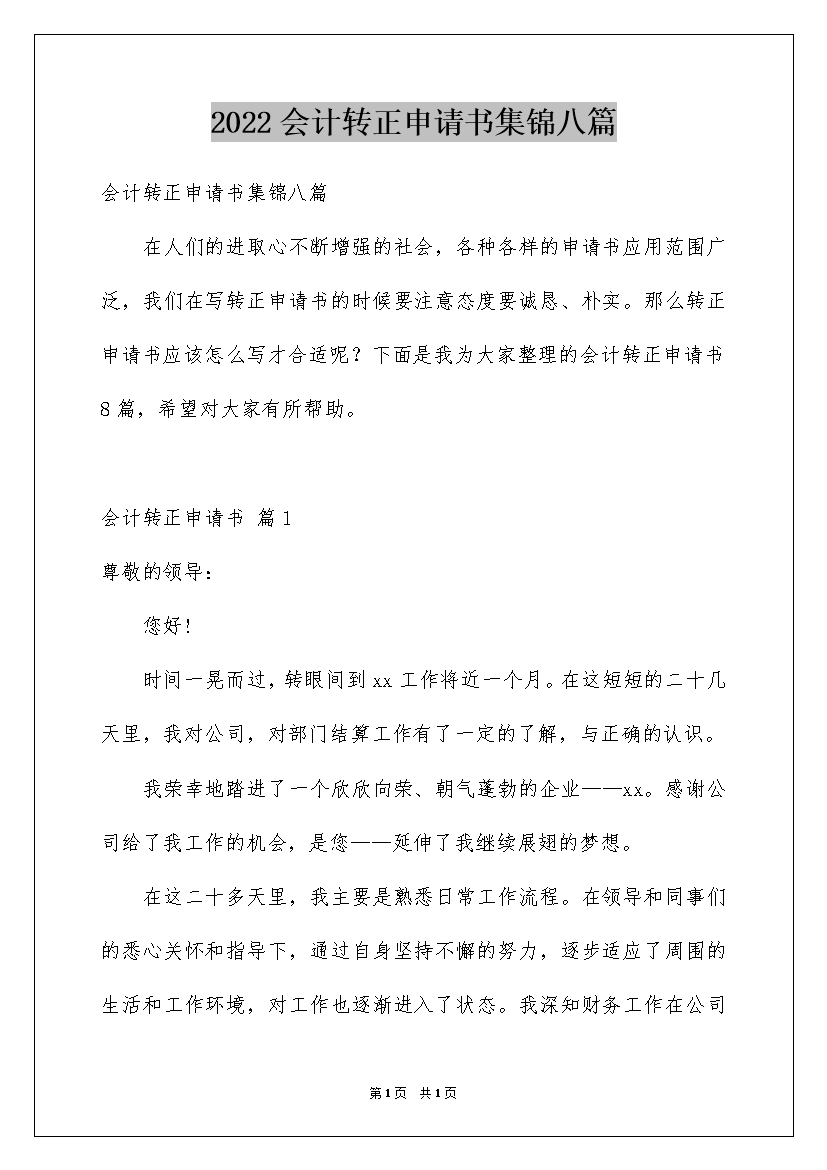 2022会计转正申请书集锦八篇

会计转正申请书集锦八篇

在人们的进取心不断增强的社会，各种各样的申请书应用范围广泛，我们在写转正申请书的时候要注意态度要诚恳、朴实。那么转正申请书应该怎么写才合适呢？下面是我为大家整理的会计转正申请书8篇，希望对大家有所帮助。

会计转正申请书 篇1

尊敬的领导：

您好！

时间一晃而过，转眼间到xx工作将近一个月。在这短短的二十几天里，我对公司，对部门结算工作有了一定的了解，与正确的认识。

我荣幸地踏进了一个欣欣向荣、朝气蓬勃的企业——xx。感谢公司给了我工作的机会，是您——延伸了我继续展翅的梦想。

在这二十多天里，我主要是熟悉日常工作流程。在领导和同事们的悉心关怀和指导下，通过自身坚持不懈的努力，逐步适应了周围的生活和工作环境，对工作也逐渐进入了状态。我深知财务工作在公司

第1页 共1页